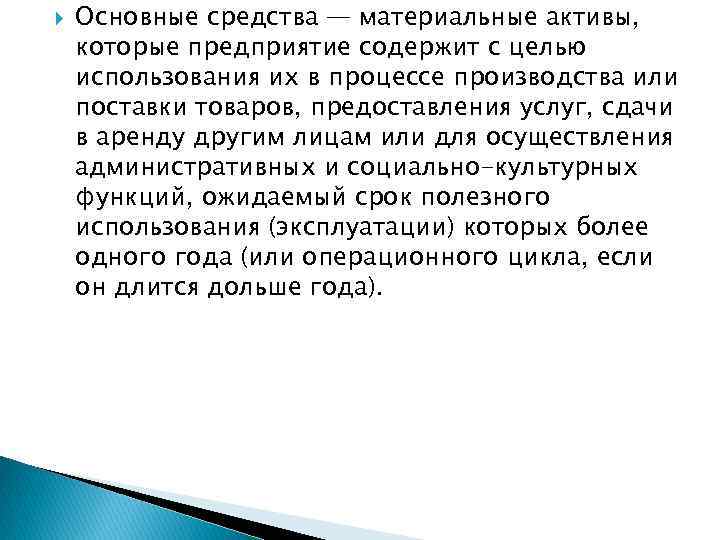 Основные средства — материальные активы, которые предприятие содержит с целью использования их в процессе производства или поставки товаров, предоставления услуг, сдачи в аренду другим лицам или для осуществления административных и социально-культурных функций, ожидаемый срок полезного использования (эксплуатации) которых более одного года (или операционного цикла, если он длится дольше года).